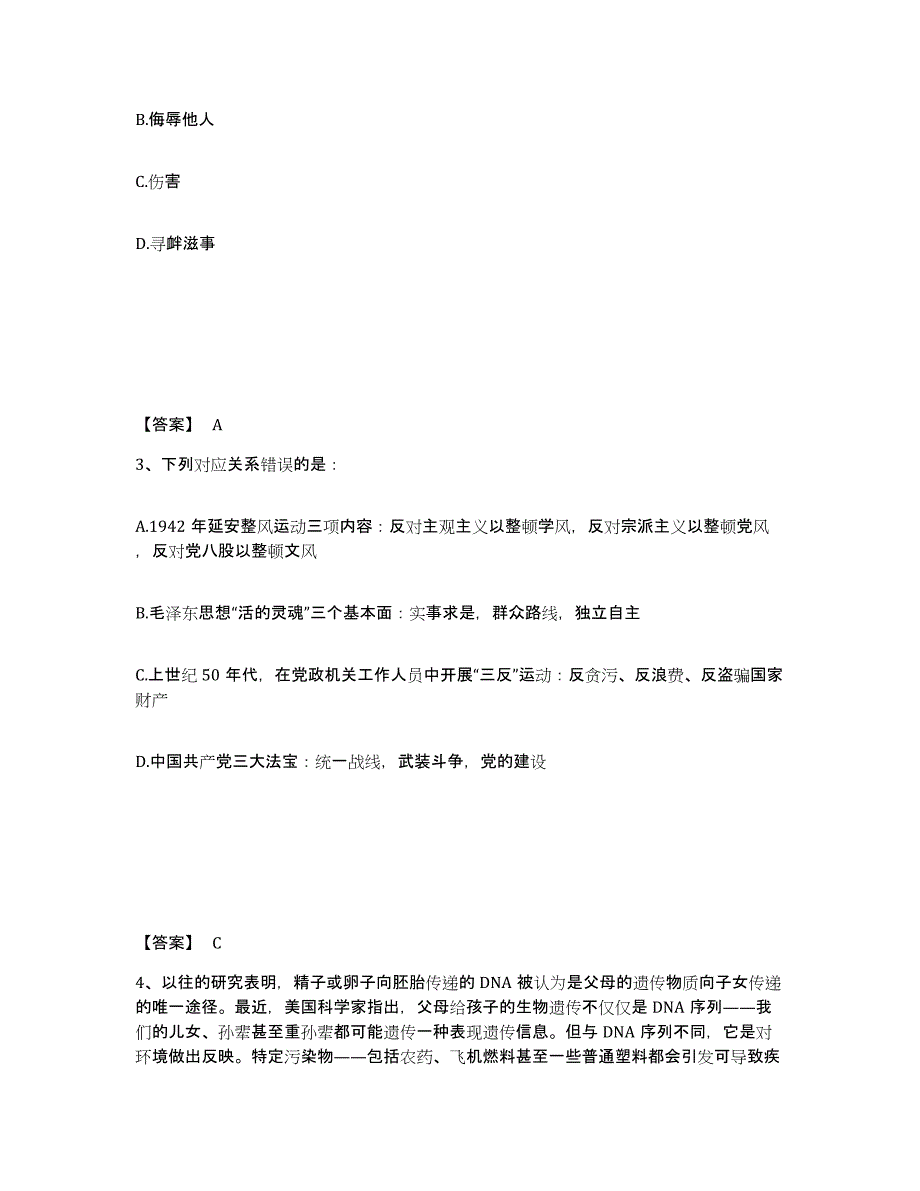 B.侮辱他人

C.伤害

D.寻衅滋事

【答案】 A

3、下列对应关系错误的是：

A.1942 年延安整风运动三项内容：反对主观主义以整顿学风，反对宗派主义以整顿党风，反对党八股以整顿文风

B.毛泽东思想“活的灵魂”三个基本面：实事求是，群众路线，独立自主

C.上世纪 50 年代，在党政机关工作人员中开展“三反”运动：反贪污、反浪费、反盗骗国家财产

D.中国共产党三大法宝：统一战线，武装斗争，党的建设

【答案】 C

4、以往的研究表明，精子或卵子向胚胎传递的 DNA 被认为是父母的遗传物质向子女传递的唯一途径。最近，美国科学家指出，父母给孩子的生物遗传不仅仅是 DNA 序列——我们的儿女、孙辈甚至重孙辈都可能遗传一种表现遗传信息。但与 DNA 序列不同，它是对环境做出反映。特定污染物——包括农药、飞机燃料甚至一些普通塑料都会引发可导致疾